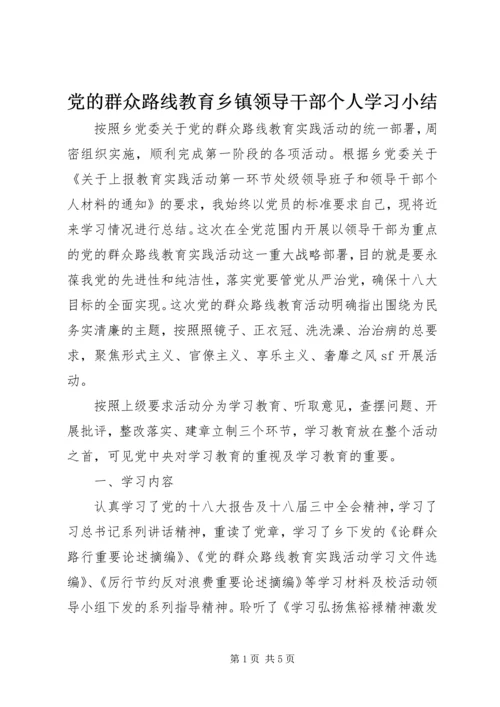 党的群众路线教育乡镇领导干部个人学习小结

按照乡党委关于党的群众路线教育实践活动的统一部署，周密组织实施，顺利完成第一阶段的各项活动。根据乡党委关于《关于上报教育实践活动第一环节处级领导班子和领导干部个人材料的通知》的要求，我始终以党员的标准要求自己，现将近来学习情况进行总结。这次在全党范围内开展以领导干部为重点的党的群众路线教育实践活动这一重大战略部署，目的就是要永葆我党的先进性和纯洁性，落实党要管党从严治党，确保十八大目标的全面实现。这次党的群众路线教育活动明确指出围绕为民务实清廉的主题，按照照镜子、正衣冠、洗洗澡、治治病的总要求，聚焦形式主义、官僚主义、享乐主义、奢靡之风sf开展活动。

按照上级要求活动分为学习教育、听取意见，查摆问题、开展批评，整改落实、建章立制三个环节，学习教育放在整个活动之首，可见党中央对学习教育的重视及学习教育的重要。

一、学习内容

认真学习了党的十八大报告及十八届三中全会精神，学习了习总书记系列讲话精神，重读了党章，学习了乡下发的《论群众路行重要论述摘编》、《党的群众路线教育实践活动学习文件选编》、《厉行节约反对浪费重要论述摘编》等学习材料及校活动领导小组下发的系列指导精神。聆听了《学习弘扬焦裕禄精神激发

第1页 共5页